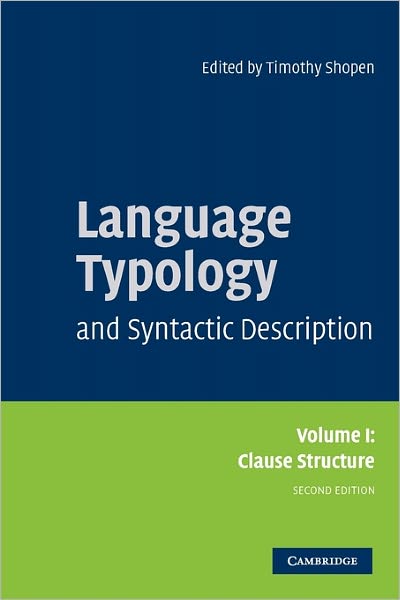 Edited by Timothy Shopen

Language Typology
and Syntactic Description

Volume I:
Clause Structure
SECOND EDITION

CAMBRIDGE